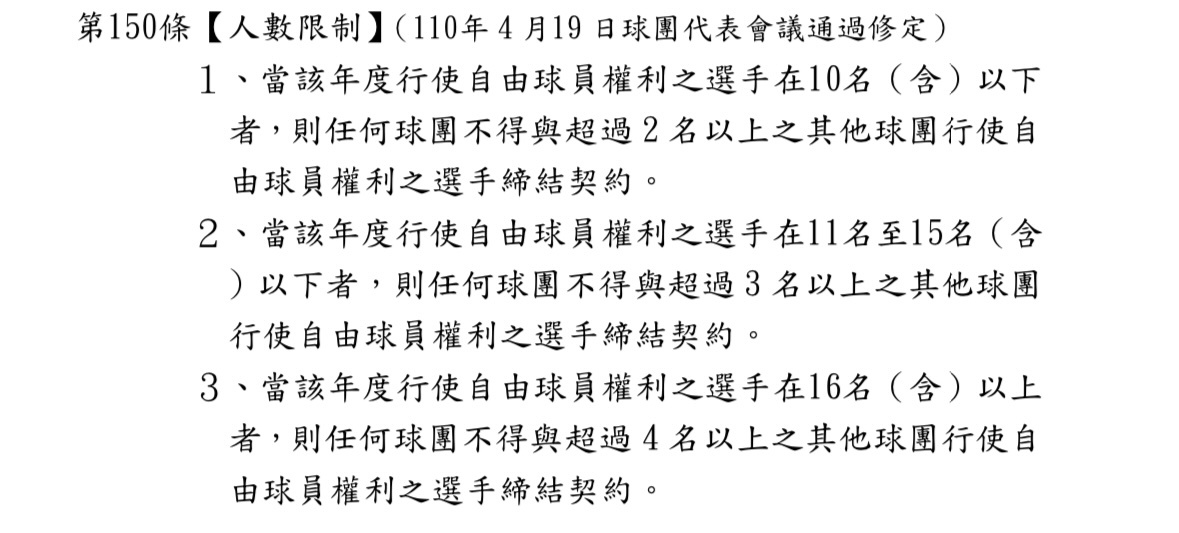 第150條【人數限制】(110年4月19日球團代表會議通過修定)

1、當該年度行使自由球員權利之選手在10名(含)以下者,則任何球團不得與超過2名以上之其他球團行使自由球員權利之選手締結契約。

2、當該年度行使自由球員權利之選手在11名至15名(含)以下者,則任何球團不得與超過3名以上之其他球團行使自由球員權利之選手締結契約。

3、當該年度行使自由球員權利之選手在16名(含)以上者,則任何球團不得與超過4名以上之其他球團行使自由球員權利之選手締結契約。